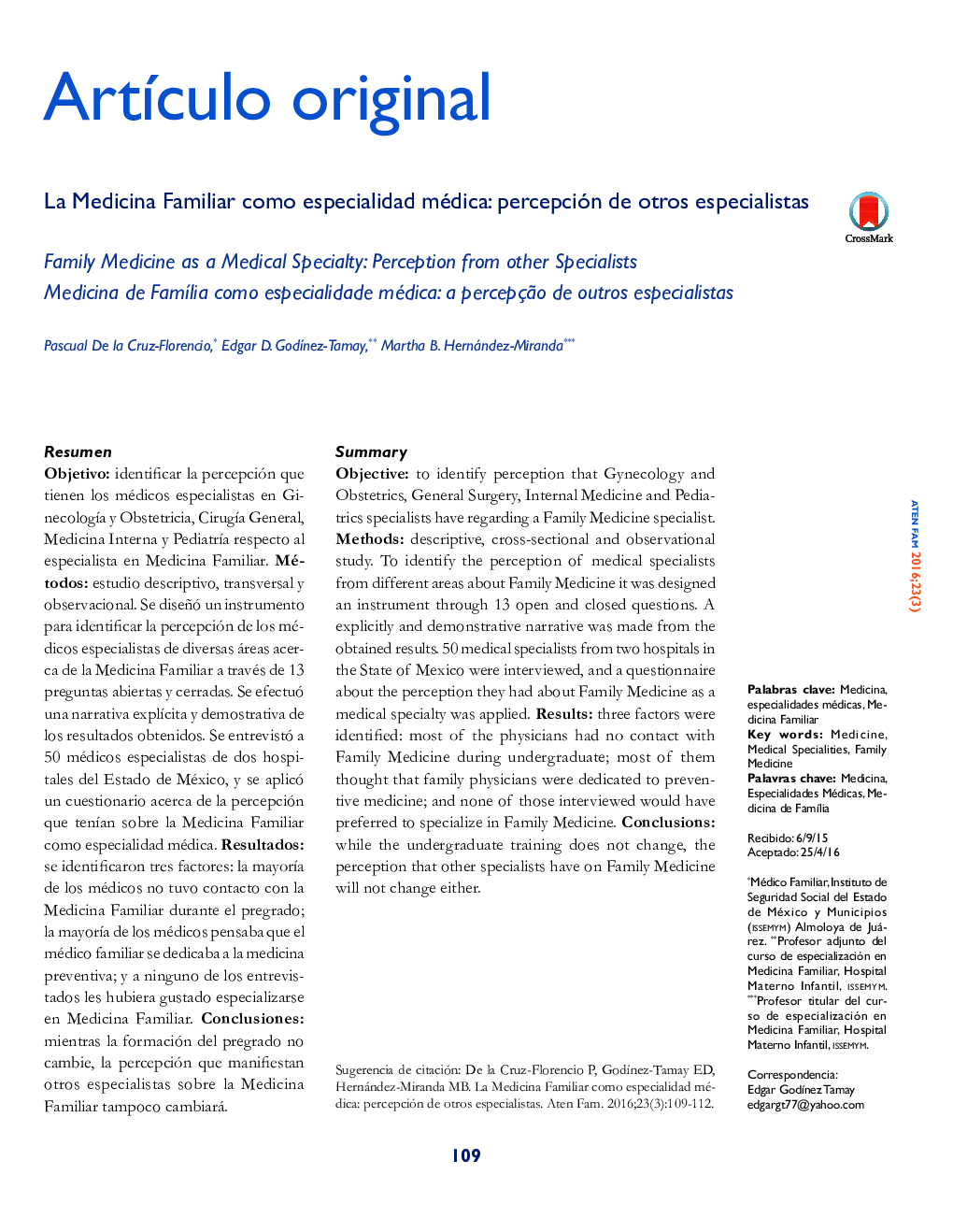 Artículo original

La Medicina Familiar como especialidad médica: percepción de otros especialistas

CrossMark

Family Medicine as a Medical Specialty: Perception from other Specialists
Medicina de Família como especialidade médica: a percepção de outros especialistas

Pascual De la Cruz-Florencio,* Edgar D. Godínez-Tamay,** Martha B. Hernández-Miranda***

Resumen
Objetivo: identificar la percepción que tienen los médicos especialistas en Ginecología y Obstetricia, Cirugía General, Medicina Interna y Pediatría respecto al especialista en Medicina Familiar. Métodos: estudio descriptivo, transversal y observacional. Se diseñó un instrumento para identificar la percepción de los médicos especialistas de diversas áreas acerca de la Medicina Familiar a través de 13 preguntas abiertas y cerradas. Se efectuó una narrativa explícita y demostrativa de los resultados obtenidos. Se entrevistó a 50 médicos especialistas de dos hospitales del Estado de México, y se aplicó un cuestionario acerca de la percepción que tenían sobre la Medicina Familiar como especialidad médica. Resultados: se identificaron tres factores: la mayoría de los médicos no tuvo contacto con la Medicina Familiar durante el pregrado; la mayoría de los médicos pensaba que el médico familiar se dedicaba a la medicina preventiva; y a ninguno de los entrevistados les hubiera gustado especializarse en Medicina Familiar. Conclusiones: mientras la formación del pregrado no cambie, la percepción que manifiestan otros especialistas sobre la Medicina Familiar tampoco cambiará.

Summary
Objective: to identify perception that Gynecology and Obstetrics, General Surgery, Internal Medicine and Pediatrics specialists have regarding a Family Medicine specialist. Methods: descriptive, cross-sectional and observational study. To identify the perception of medical specialists from different areas about Family Medicine it was designed an instrument through 13 open and closed questions. A explicitly and demonstrative narrative was made from the obtained results. 50 medical specialists from two hospitals in the State of Mexico were interviewed, and a questionnaire about the perception they had about Family Medicine as a medical specialty was applied. Results: three factors were identified: most of the physicians had no contact with Family Medicine during undergraduate; most of them thought that family physicians were dedicated to preventive medicine; and none of those interviewed would have preferred to specialize in Family Medicine. Conclusions: while the undergraduate training does not change, the perception that other specialists have on Family Medicine will not change either.

Sugerencia de citación: De la Cruz-Florencio P, Godínez-Tamay ED, Hernández-Miranda MB. La Medicina Familiar como especialidad médica: percepción de otros especialistas. Aten Fam. 2016;23(3):109-112.

ATEN FAM 2016;23(3)

Palabras clave: Medicina, especialidades médicas, Medicina Familiar
Key words: Medicine, Medical Specialities, Family Medicine
Palavras chave: Medicina, Especialidades Médicas, Medicina de Família

Recibido: 6/9/15
Aceptado: 25/4/16

*Médico Familiar, Instituto de Seguridad Social del Estado de México y Municipios (ISSEMYM) Almoloya de Juárez. **Profesor adjunto del curso de especialización en Medicina Familiar, Hospital Materno Infantil, ISSEMYM. ***Profesor titular del curso de especialización en Medicina Familiar, Hospital Materno Infantil, ISSEMYM.

Correspondencia:
Edgar Godínez Tamay
edgargt77@yahoo.com

109